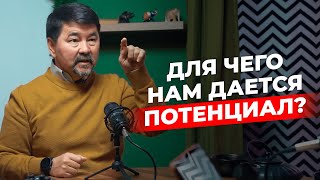 ДЛЯ ЧЕГО НАМ ДАЕТСЯ ПОТЕНЦИАЛ?